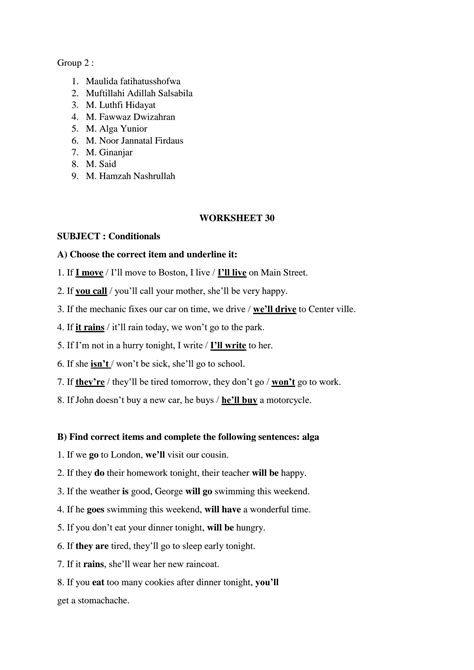 Group 2 :

1. Maulida fatihatusshofwa
2. Muftillahi Adillah Salsabila
3. M. Luthfi Hidayat
4. M. Fawwaz Dwizahran
5. M. Alga Yunior
6. M. Noor Jannatal Firdaus
7. M. Ginanjar
8. M. Said
9. M. Hamzah Nashrullah

WORKSHEET 30

SUBJECT : Conditionals

A) Choose the correct item and underline it:

1. If I move / I'll move to Boston, I live / I'll live on Main Street.

2. If you call / you'll call your mother, she'll be very happy.

3. If the mechanic fixes our car on time, we drive / we'll drive to Center ville.

4. If it rains / it'll rain today, we won't go to the park.

5. If I'm not in a hurry tonight, I write / I'll write to her.

6. If she isn't / won't be sick, she'll go to school.

7. If they're / they'll be tired tomorrow, they don't go / won't go to work.

8. If John doesn't buy a new car, he buys / he'll buy a motorcycle.

B) Find correct items and complete the following sentences: alga

1. If we go to London, we'll visit our cousin.

2. If they do their homework tonight, their teacher will be happy.

3. If the weather is good, George will go swimming this weekend.

4. If he goes swimming this weekend, will have a wonderful time.

5. If you don't eat your dinner tonight, will be hungry.

6. If they are tired, they'll go to sleep early tonight.

7. If it rains, she'll wear her new raincoat.

8. If you eat too many cookies after dinner tonight, you'll get a stomachache.